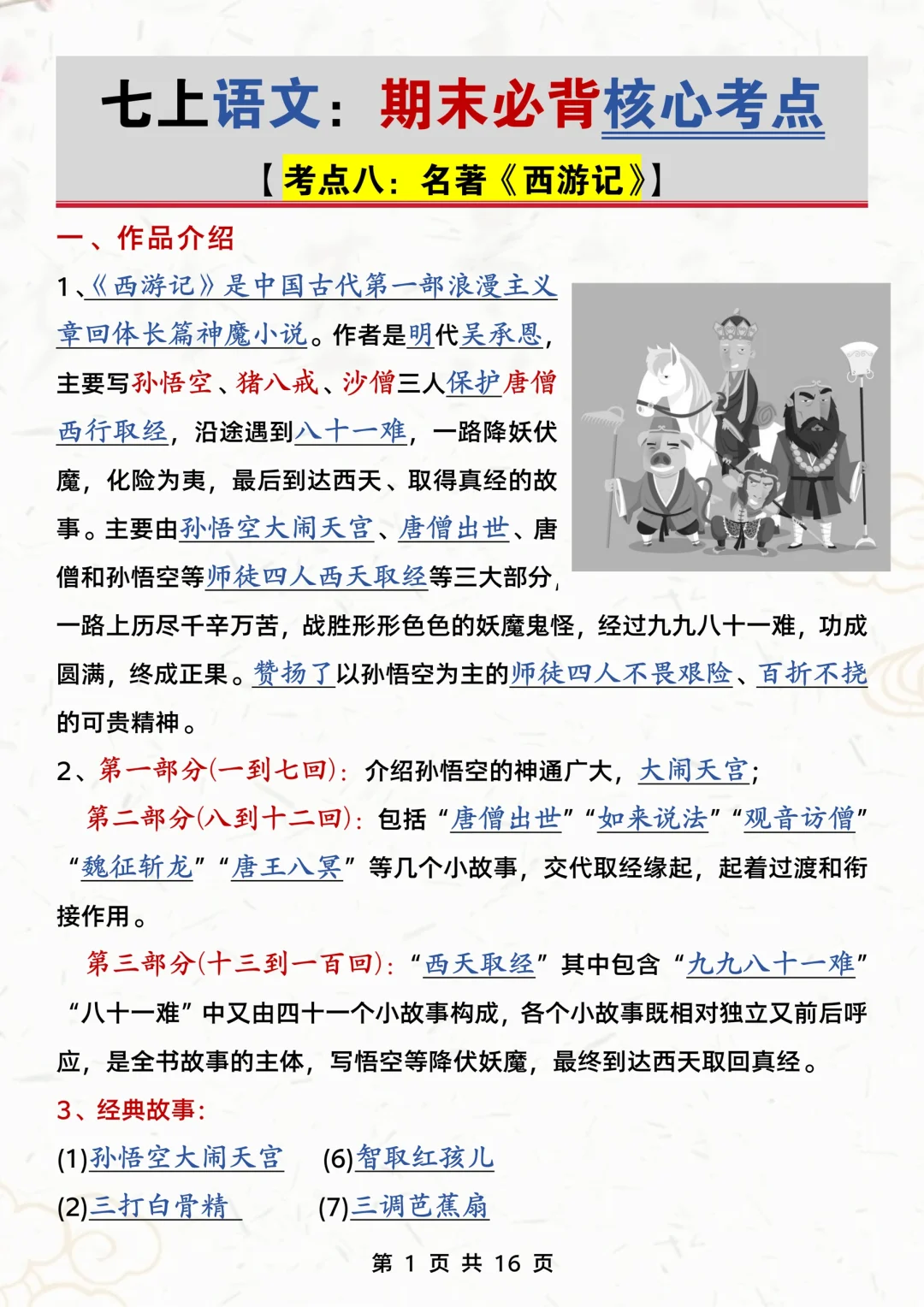 七上语文：期末必背核心考点

【考点八：名著《西游记》】

一、作品介绍

1、《西游记》是中国古代第一部浪漫主义章回体长篇神魔小说。作者是明代吴承恩，主要写孙悟空、猪八戒、沙僧三人保护唐僧西行取经，沿途遇到八十一难，一路降妖伏魔，化险为夷，最后到达西天、取得真经的故事。主要由孙悟空大闹天宫、唐僧出世、唐僧和孙悟空等师徒四人西天取经等三大部分，一路上历尽千辛万苦，战胜形形色色的妖魔鬼怪，经过九九八十一难，功成圆满，终成正果。赞扬了以孙悟空为主的师徒四人不畏艰险、百折不挠的可贵精神。

2、第一部分(一到七回)：介绍孙悟空的神通广大，大闹天宫；

第二部分(八到十二回)：包括“唐僧出世”“如来说法”“观音访僧”“魏征斩龙”“唐王入冥”等几个小故事，交代取经缘起，起着过渡和衔接作用。

第三部分(十三到一百回)：“西天取经”其中包含“九九八十一难”“八十一难”中又由四十一个小故事构成，各个小故事既相对独立又前后呼应，是全书故事的主体，写悟空等降伏妖魔，最终到达西天取回真经。

3、经典故事：

(1)孙悟空大闹天宫 (6)智取红孩儿

(2)三打白骨精 (7)三调芭蕉扇

第 1 页 共 16 页